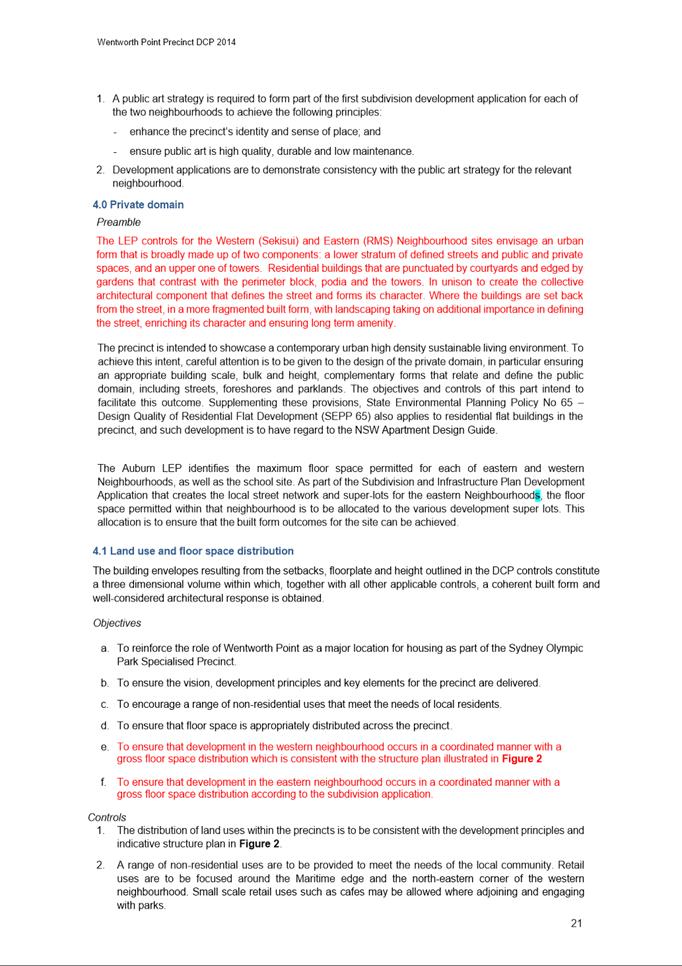 Wentworth Point Precinct DCP 2014

1. A public art strategy is required to form part of the first subdivision development application for each of the two neighbourhoods to achieve the following principles:

- enhance the precinct's identity and sense of place; and

- ensure public art is high quality, durable and low maintenance.

2. Development applications are to demonstrate consistency with the public art strategy for the relevant neighbourhood.

4.0 Private domain

Preamble

The LEP controls for the Western (Sekisui) and Eastern (RMS) Neighbourhood sites envisage an urban form that is broadly made up of two components: a lower stratum of defined streets and public and private spaces, and an upper one of towers. Residential buildings that are punctuated by courtyards and edged by gardens that contrast with the perimeter block, podia and the towers. In unison to create the collective architectural component that defines the street and forms its character. Where the buildings are set back from the street, in a more fragmented built form, with landscaping taking on additional importance in defining the street, enriching its character and ensuring long term amenity.

The precinct is intended to showcase a contemporary urban high density sustainable living environment. To achieve this intent, careful attention is to be given to the design of the private domain, in particular ensuring an appropriate building scale, bulk and height, complementary forms that relate and define the public domain, including streets, foreshores and parklands. The objectives and controls of this part intend to facilitate this outcome. Supplementing these provisions, State Environmental Planning Policy No 65 – Design Quality of Residential Flat Development (SEPP 65) also applies to residential flat buildings in the precinct, and such development is to have regard to the NSW Apartment Design Guide.

The Auburn LEP identifies the maximum floor space permitted for each of eastern and western Neighbourhoods, as well as the school site. As part of the Subdivision and Infrastructure Plan Development Application that creates the local street network and super-lots for the eastern Neighbourhoods, the floor space permitted within that neighbourhood is to be allocated to the various development super lots. This allocation is to ensure that the built form outcomes for the site can be achieved.

4.1 Land use and floor space distribution

The building envelopes resulting from the setbacks, floorplate and height outlined in the DCP controls constitute a three dimensional volume within which, together with all other applicable controls, a coherent built form and well-considered architectural response is obtained.

Objectives

a. To reinforce the role of Wentworth Point as a major location for housing as part of the Sydney Olympic Park Specialised Precinct.

b. To ensure the vision, development principles and key elements for the precinct are delivered.

c. To encourage a range of non-residential uses that meet the needs of local residents.

d. To ensure that floor space is appropriately distributed across the precinct.

e. To ensure that development in the western neighbourhood occurs in a coordinated manner with a gross floor space distribution which is consistent with the structure plan illustrated in Figure 2

f. To ensure that development in the eastern neighbourhood occurs in a coordinated manner with a gross floor space distribution according to the subdivision application.

Controls

1. The distribution of land uses within the precincts is to be consistent with the development principles and indicative structure plan in Figure 2.

2. A range of non-residential uses are to be provided to meet the needs of the local community. Retail uses are to be focused around the Maritime edge and the north-eastern corner of the western neighbourhood. Small scale retail uses such as cafes may be allowed where adjoining and engaging with parks.

21